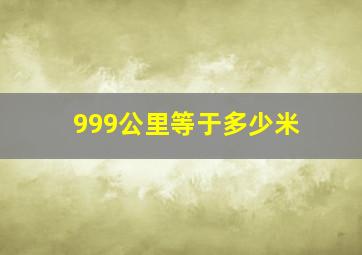 999公里等于多少米